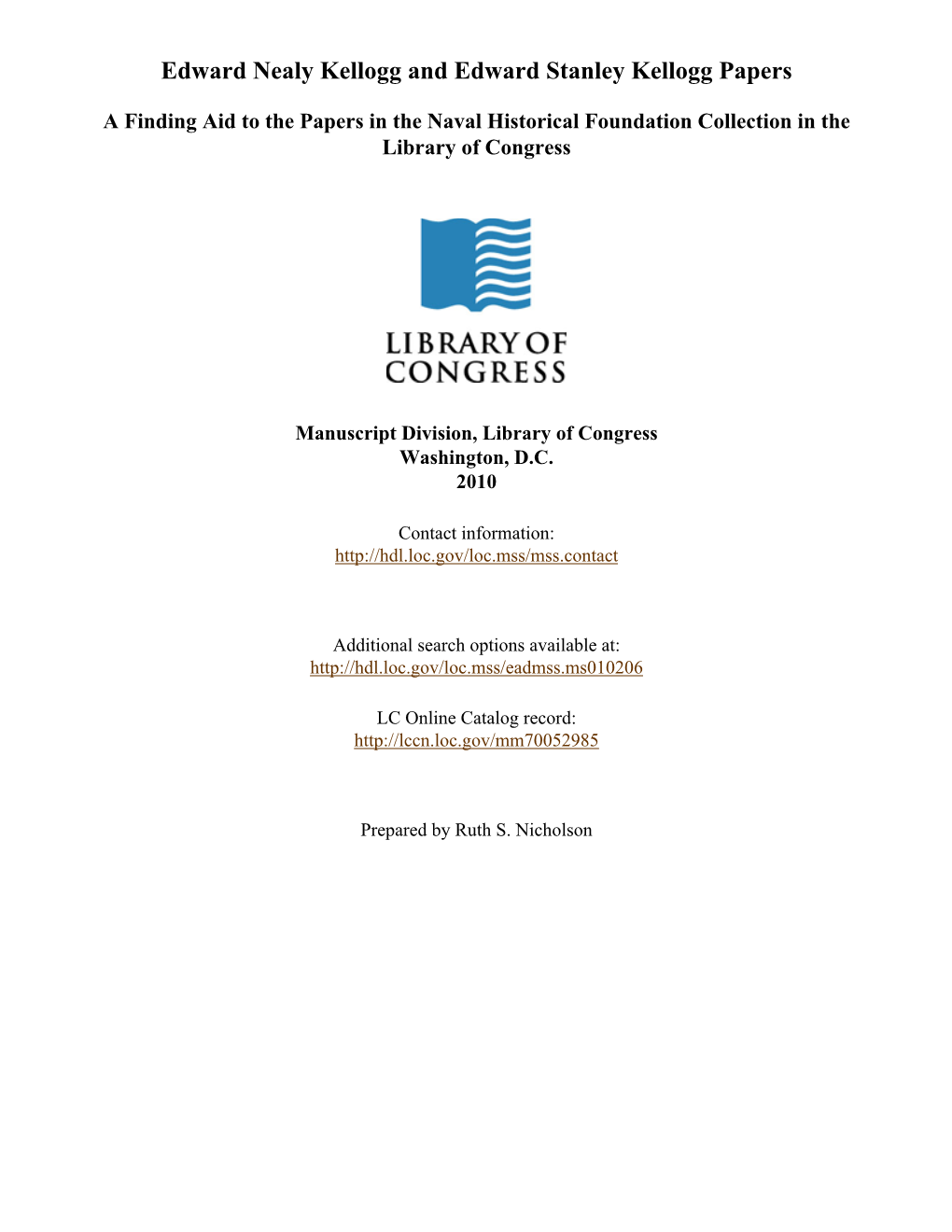 Edward Nealy Kellogg and Edward Stanley Kellogg Papers

A Finding Aid to the Papers in the Naval Historical Foundation Collection in the Library of Congress

LIBRARY OF CONGRESS

Manuscript Division, Library of Congress
Washington, D.C.
2010

Contact information:
http://hdl.loc.gov/loc.mss/mss.contact

Additional search options available at:
http://hdl.loc.gov/loc.mss/eadmss.ms010206

LC Online Catalog record:
http://lccn.loc.gov/mm70052985

Prepared by Ruth S. Nicholson